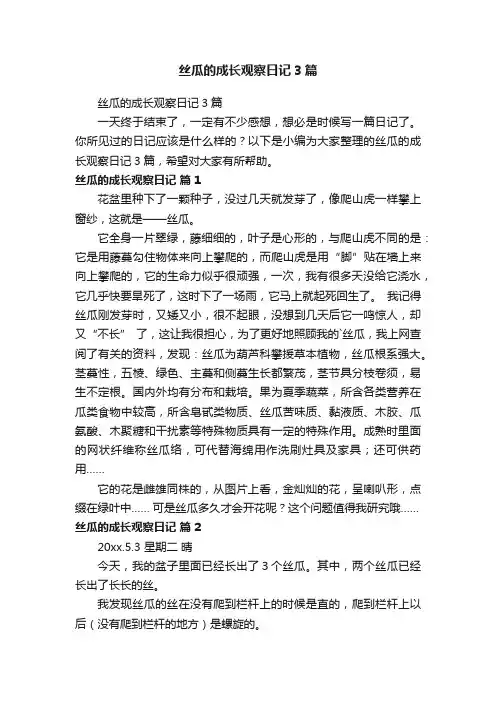 丝瓜的成长观察日记 3 篇

丝瓜的成长观察日记 3 篇

一天终于结束了，一定有不少感想，想必是时候写一篇日记了。你所见过的日记应该是什么样的？以下是小编为大家整理的丝瓜的成长观察日记 3 篇，希望对大家有所帮助。

丝瓜的成长观察日记 篇 1

花盆里种下了一颗种子，没过几天就发芽了，像爬山虎一样攀上窗纱，这就是——丝瓜。

它全身一片翠绿，藤细细的，叶子是心形的，与爬山虎不同的是：它是用藤蔓勾住物体来向上攀爬的，而爬山虎是用“脚”贴在墙上来向上攀爬的，它的生命力似乎很顽强，一次，我有很多天没给它浇水，它几乎快要旱死了，这时下了一场雨，它马上就起死回生了。 我记得丝瓜刚发芽时，又矮又小，很不起眼，没想到几天后它一鸣惊人，却又“不长” 了，这让我很担心，为了更好地照顾我的`丝瓜，我上网查阅了有关的资料，发现：丝瓜为葫芦科攀援草本植物，丝瓜根系强大。茎蔓性，五棱、绿色、主蔓和侧蔓生长都繁茂，茎节具分枝卷须，易生不定根。国内外均有分布和栽培。果为夏季蔬菜，所含各类营养在瓜类食物中较高，所含皂甙类物质、丝瓜苦味质、黏液质、木胶、瓜氨酸、木聚糖和干扰素等特殊物质具有一定的特殊作用。成熟时里面的网状纤维称丝瓜络，可代替海绵用作洗刷灶具及家具；还可供药用……

它的花是雌雄同株的，从图片上看，金灿灿的花，呈喇叭形，点缀在绿叶中…… 可是丝瓜多久才会开花呢？这个问题值得我研究哦……

丝瓜的成长观察日记 篇 2

20xx.5.3 星期二 晴

今天，我的盆子里面已经长出了 3 个丝瓜。其中，两个丝瓜已经长出了长长的丝。

我发现丝瓜的丝在没有爬到栏杆上的时候是直的，爬到栏杆上以后（没有爬到栏杆的地方）是螺旋的。